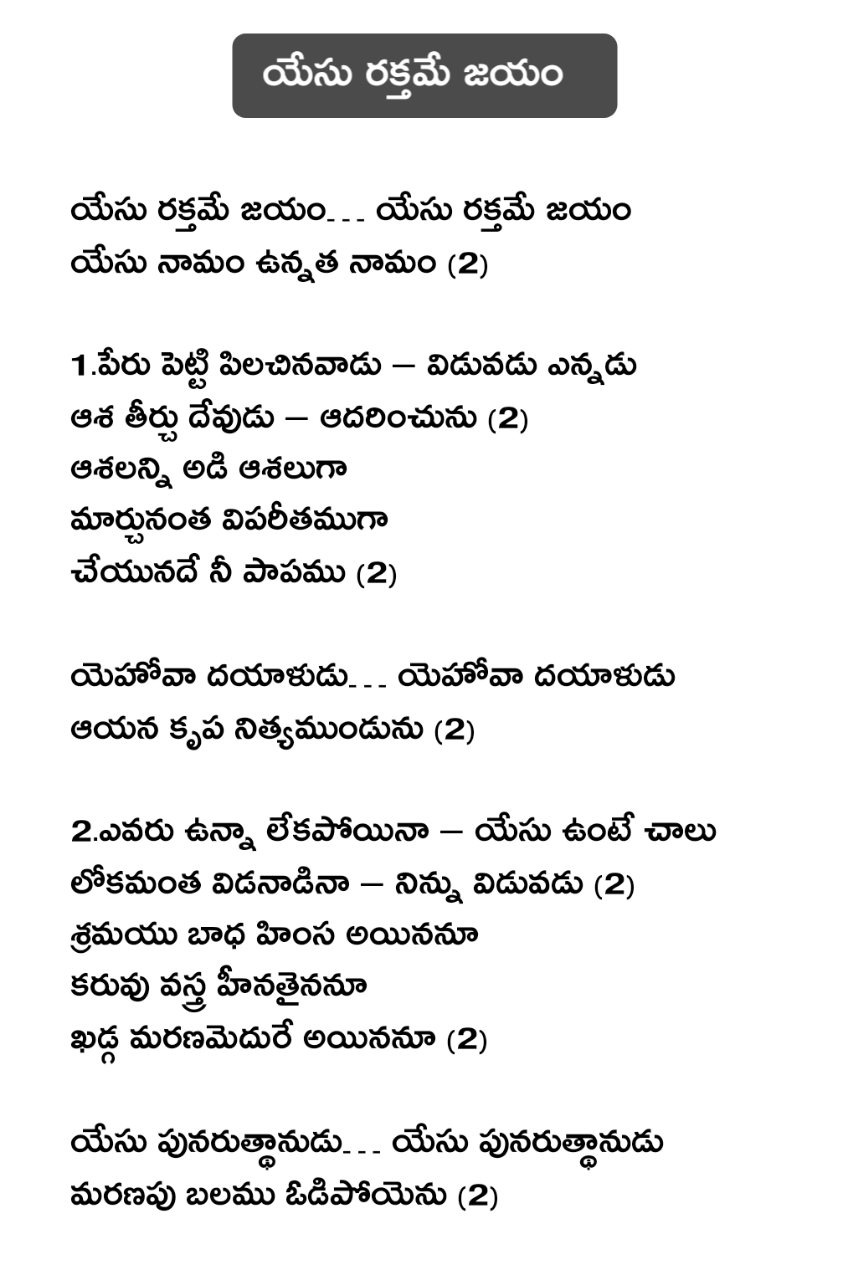 యేసు రక్తమే జయం

యేసు రక్తమే జయం... యేసు రక్తమే జయం
యేసు నామం ఉన్నత నామం (2)

1.పేరు పెట్టి పిలచినవాడు – విడువడు ఎన్నడు
ఆశ తీర్చు దేవుడు – ఆదరించును (2)
ఆశలన్ని అడి ఆశలుగా
మార్చునంత విపరీతముగా
చేయునదే నీ పాపము (2)

యెహోవా దయాళుడు... యెహోవా దయాళుడు
ఆయన కృప నిత్యముండును (2)

2.ఎవరు ఉన్నా లేకపోయినా – యేసు ఉంటే చాలు
లోకమంత విడనాడినా – నిన్ను విడువడు (2)
శ్రమయు బాధ హింస అయిననూ
కరువు వస్త్ర హీనతైననూ
ఖడ్గ మరణమెదురే అయిననూ (2)

యేసు పునరుత్థానుడు... యేసు పునరుత్థానుడు
మరణపు బలము ఓడిపోయెను (2)